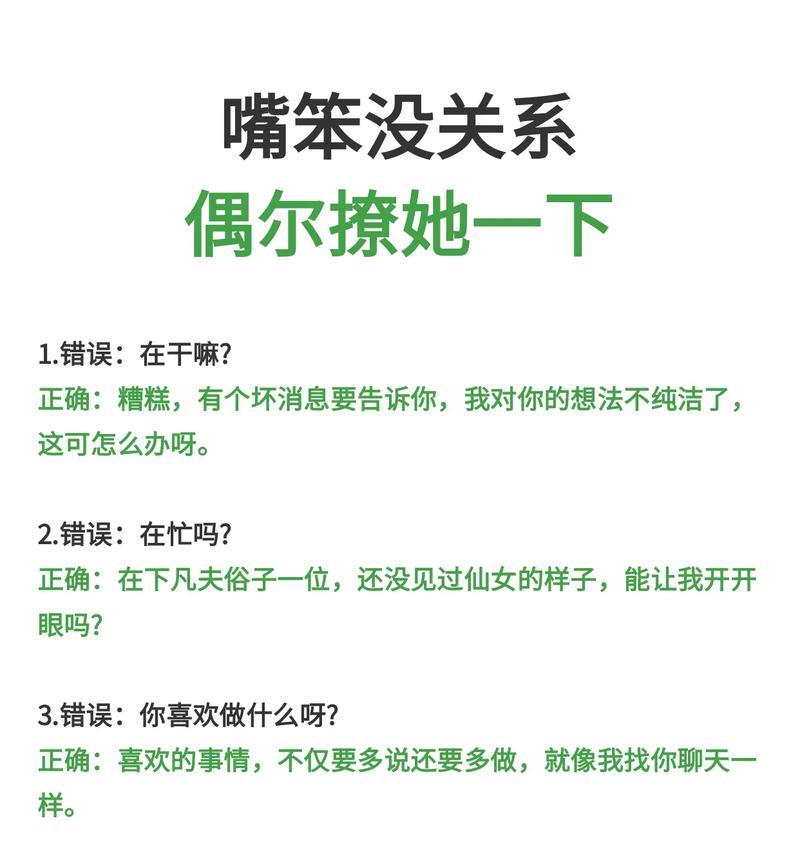 嘴笨没关系
偶尔撩她一下

1.错误：在干嘛?
正确：糟糕，有个坏消息要告诉你，我对你的想法不纯洁了，这可怎么办呀。

2.错误：在忙吗?
正确：在下凡夫俗子一位，还没见过仙女的样子，能让我开开眼吗?

3.错误：你喜欢做什么呀?
正确：喜欢的事情，不仅要多说还要多做，就像我找你聊天一样。